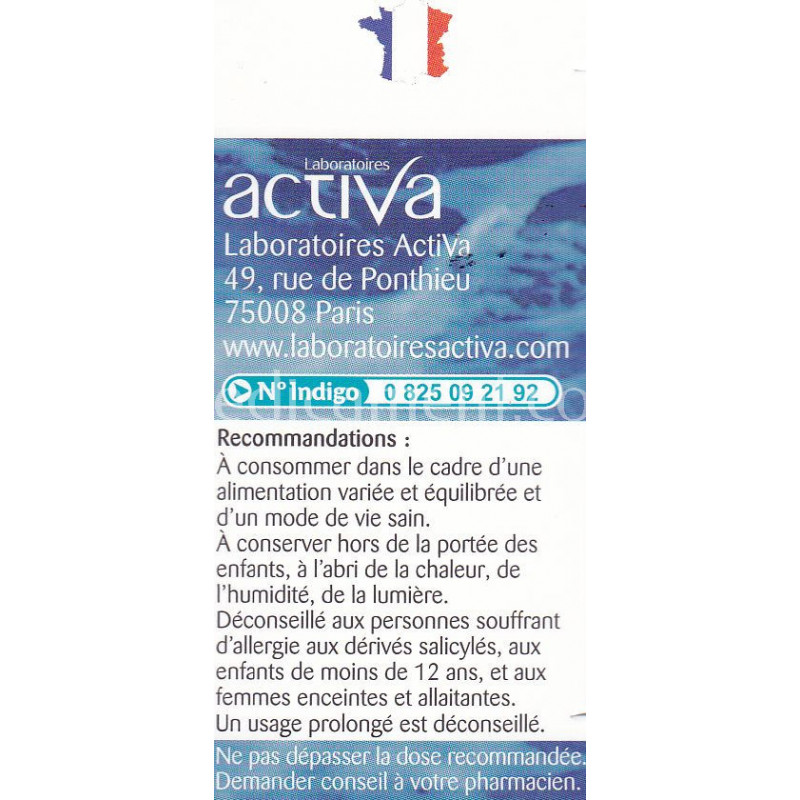 Laboratoires
activa

Laboratoires ActiVa
49, rue de Ponthieu
75008 Paris
www.laboratoiresactiva.com

N° Indigo 0 825 09 21 92

Recommandations :
À consommer dans le cadre d'une alimentation variée et équilibrée et d'un mode de vie sain.
À conserver hors de la portée des enfants, à l'abri de la chaleur, de l'humidité, de la lumière.
Déconseillé aux personnes souffrant d'allergie aux dérivés salicylés, aux enfants de moins de 12 ans, et aux femmes enceintes et allaitantes.
Un usage prolongé est déconseillé.

Ne pas dépasser la dose recommandée.
Demander conseil à votre pharmacien.